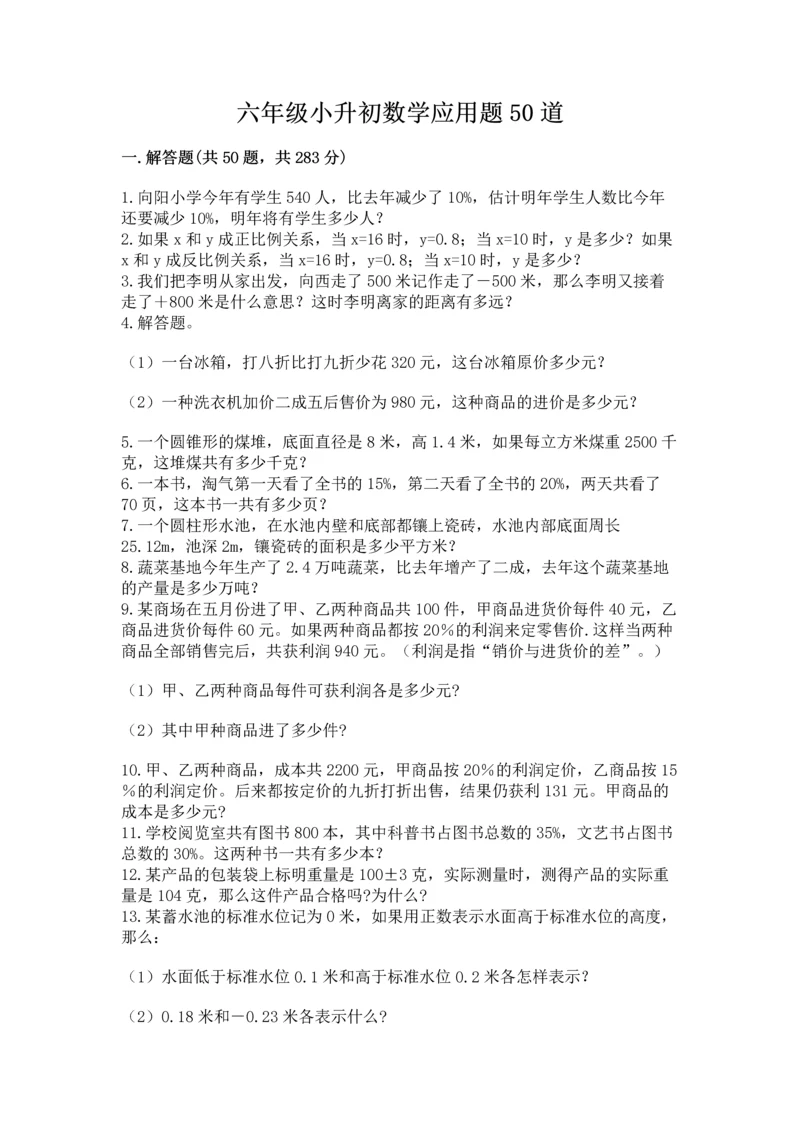 六年级小升初数学应用题50道

一.解答题(共50题，共283分)

1.向阳小学今年有学生540人，比去年减少了10%，估计明年学生人数比今年还要减少10%，明年将有学生多少人？
2.如果x和y成正比例关系，当x=16时，y=0.8；当x=10时，y是多少？如果x和y成反比例关系，当x=16时，y=0.8；当x=10时，y是多少？
3.我们把李明从家出发，向西走了500米记作走了－500米，那么李明又接着走了＋800米是什么意思？这时李明离家的距离有多远？
4.解答题。

（1）一台冰箱，打八折比打九折少花320元，这台冰箱原价多少元？

（2）一种洗衣机加价二成五后售价为980元，这种商品的进价是多少元？

5.一个圆锥形的煤堆，底面直径是8米，高1.4米，如果每立方米煤重2500千克，这堆煤共有多少千克？
6.一本书，淘气第一天看了全书的15%，第二天看了全书的20%，两天共看了70页，这本书一共有多少页？
7.一个圆柱形水池，在水池内壁和底部都镶上瓷砖，水池内部底面周长25.12m，池深2m，镶瓷砖的面积是多少平方米？
8.蔬菜基地今年生产了2.4万吨蔬菜，比去年增产了二成，去年这个蔬菜基地的产量是多少万吨？
9.某商场在五月份进了甲、乙两种商品共100件，甲商品进货价每件40元，乙商品进货价每件60元。如果两种商品都按20%的利润来定零售价.这样当两种商品全部销售完后，共获利润940元。（利润是指“销价与进货价的差”。）

（1）甲、乙两种商品每件可获利润各是多少元?

（2）其中甲种商品进了多少件?

10.甲、乙两种商品，成本共2200元，甲商品按20%的利润定价，乙商品按15%的利润定价。后来都按定价的九折打折出售，结果仍获利131元。甲商品的成本是多少元?
11.学校阅览室共有图书800本，其中科普书占图书总数的35%，文艺书占图书总数的30%。这两种书一共有多少本？
12.某产品的包装袋上标明重量是100±3克，实际测量时，测得产品的实际重量是104克，那么这件产品合格吗?为什么?
13.某蓄水池的标准水位记为0米，如果用正数表示水面高于标准水位的高度，那么：

（1）水面低于标准水位0.1米和高于标准水位0.2米各怎样表示？

（2）0.18米和－0.23米各表示什么?